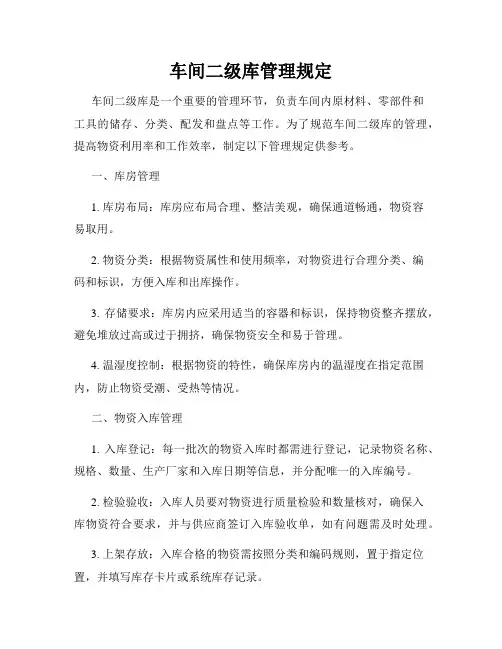 车间二级库管理规定

车间二级库是一个重要的管理环节，负责车间内原材料、零部件和工具的储存、分类、配发和盘点等工作。为了规范车间二级库的管理，提高物资利用率和工作效率，制定以下管理规定供参考。

一、库房管理

1. 库房布局：库房应布局合理、整洁美观，确保通道畅通，物资容易取用。

2. 物资分类：根据物资属性和使用频率，对物资进行合理分类、编码和标识，方便入库和出库操作。

3. 存储要求：库房内应采用适当的容器和标识，保持物资整齐摆放，避免堆放过高或过于拥挤，确保物资安全和易于管理。

4. 温湿度控制：根据物资的特性，确保库房内的温湿度在指定范围内，防止物资受潮、受热等情况。

二、物资入库管理

1. 入库登记：每一批次的物资入库时都需进行登记，记录物资名称、规格、数量、生产厂家和入库日期等信息，并分配唯一的入库编号。

2. 检验验收：入库人员要对物资进行质量检验和数量核对，确保入库物资符合要求，并与供应商签订入库验收单，如有问题需及时处理。

3. 上架存放：入库合格的物资需按照分类和编码规则，置于指定位置，并填写库存卡片或系统库存记录。